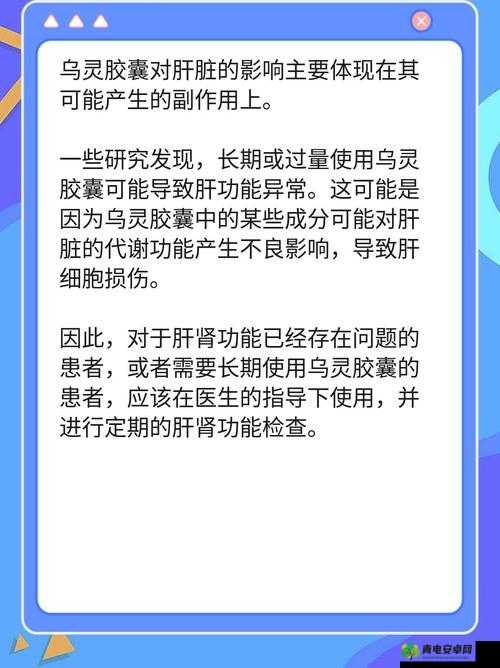 乌灵胶囊对肝脏的影响主要体现在其可能产生的副作用上。

一些研究发现，长期或过量使用乌灵胶囊可能导致肝功能异常。这可能是因为乌灵胶囊中的某些成分可能对肝脏的代谢功能产生不良影响，导致肝细胞损伤。

因此，对于肝肾功能已经存在问题的患者，或者需要长期使用乌灵胶囊的患者，应该在医生的指导下使用，并进行定期的肝肾功能检查。

青电安卓网